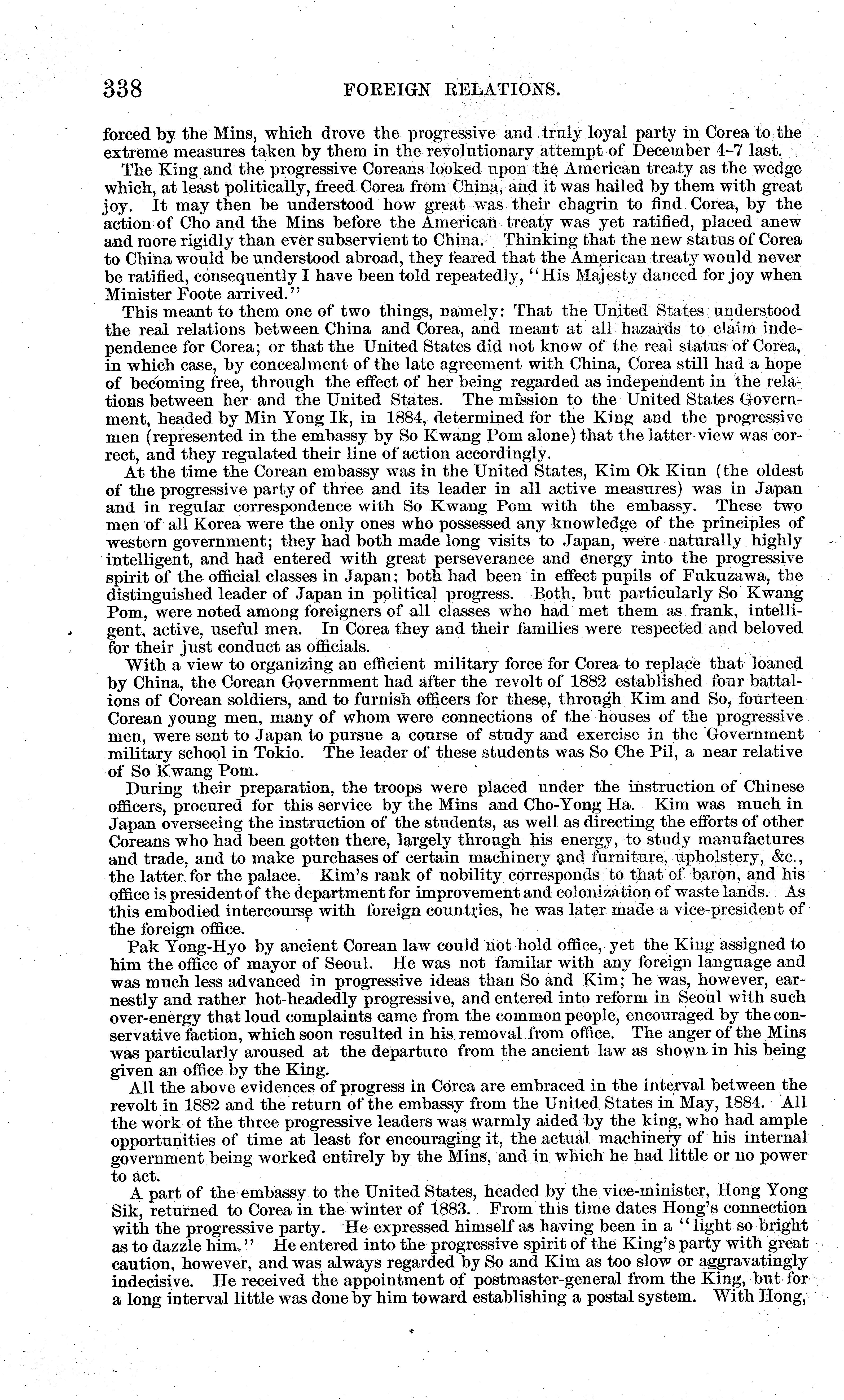 338 FOREIGN RELATIONS.

forced by the Mins, which drove the progressive and truly loyal party in Corea to the extreme measures taken by them in the revolutionary attempt of December 4–7 last.

The King and the progressive Coreans looked upon the American treaty as the wedge which, at least politically, freed Corea from China, and it was hailed by them with great joy. It may then be understood how great was their chagrin to find Corea, by the action of Cho and the Mins before the American treaty was yet ratified, placed anew and more rigidly than ever subservient to China. Thinking that the new status of Corea to China would be understood abroad, they feared that the American treaty would never be ratified, consequently I have been told repeatedly, "His Majesty danced for joy when Minister Foote arrived."

This meant to them one of two things, namely: That the United States understood the real relations between China and Corea, and meant at all hazards to claim independence for Corea; or that the United States did not know of the real status of Corea, in which case, by concealment of the late agreement with China, Corea still had a hope of becoming free, through the effect of her being regarded as independent in the relations between her and the United States. The mission to the United States Government, headed by Min Yong Ik, in 1884, determined for the King and the progressive men (represented in the embassy by So Kwang Pom alone) that the latter view was correct, and they regulated their line of action accordingly.

At the time the Corean embassy was in the United States, Kim Ok Kiun (the oldest of the progressive party of three and its leader in all active measures) was in Japan and in regular correspondence with So Kwang Pom with the embassy. These two men of all Korea were the only ones who possessed any knowledge of the principles of western government; they had both made long visits to Japan, were naturally highly intelligent, and had entered with great perseverance and energy into the progressive spirit of the official classes in Japan; both had been in effect pupils of Fukuzawa, the distinguished leader of Japan in political progress. Both, but particularly So Kwang Pom, were noted among foreigners of all classes who had met them as frank, intelligent, active, useful men. In Corea they and their families were respected and beloved for their just conduct as officials.

With a view to organizing an efficient military force for Corea to replace that loaned by China, the Corean Government had after the revolt of 1882 established four battalions of Corean soldiers, and to furnish officers for these, through Kim and So, fourteen Corean young men, many of whom were connections of the houses of the progressive men, were sent to Japan to pursue a course of study and exercise in the Government military school in Tokio. The leader of these students was So Che Pil, a near relative of So Kwang Pom.

During their preparation, the troops were placed under the instruction of Chinese officers, procured for this service by the Mins and Cho-Yong Ha. Kim was much in Japan overseeing the instruction of the students, as well as directing the efforts of other Coreans who had been gotten there, largely through his energy, to study manufactures and trade, and to make purchases of certain machinery and furniture, upholstery, &c., the latter for the palace. Kim's rank of nobility corresponds to that of baron, and his office is president of the department for improvement and colonization of waste lands. As this embodied intercourse with foreign countries, he was later made a vice-president of the foreign office.

Pak Yong-Hyo by ancient Corean law could not hold office, yet the King assigned to him the office of mayor of Seoul. He was not familar with any foreign language and was much less advanced in progressive ideas than So and Kim; he was, however, earnestly and rather hot-headedly progressive, and entered into reform in Seoul with such over-energy that loud complaints came from the common people, encouraged by the conservative faction, which soon resulted in his removal from office. The anger of the Mins was particularly aroused at the departure from the ancient law as shown in his being given an office by the King.

All the above evidences of progress in Corea are embraced in the interval between the revolt in 1882 and the return of the embassy from the United States in May, 1884. All the work of the three progressive leaders was warmly aided by the king, who had ample opportunities of time at least for encouraging it, the actual machinery of his internal government being worked entirely by the Mins, and in which he had little or no power to act.

A part of the embassy to the United States, headed by the vice-minister, Hong Yong Sik, returned to Corea in the winter of 1883. From this time dates Hong's connection with the progressive party. He expressed himself as having been in a "light so bright as to dazzle him." He entered into the progressive spirit of the King's party with great caution, however, and was always regarded by So and Kim as too slow or aggravatingly indecisive. He received the appointment of postmaster-general from the King, but for a long interval little was done by him toward establishing a postal system. With Hong,